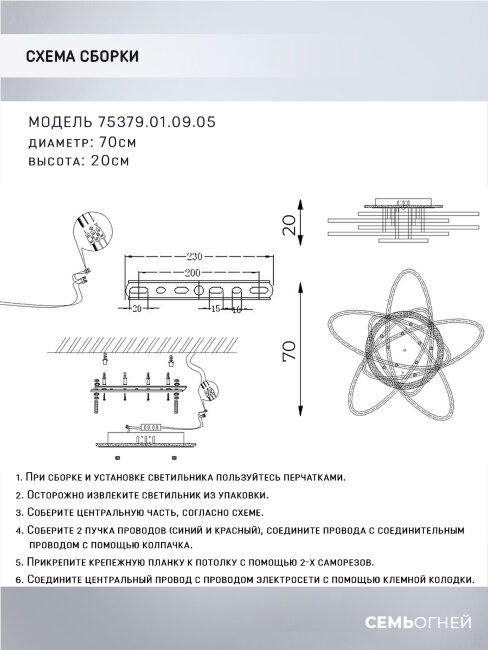 СХЕМА СБОРКИ

МОДЕЛЬ 75379.01.09.05
диаметр: 70см
высота: 20см

230
200
20
15
10
20
70

1. При сборке и установке светильника пользуйтесь перчатками.
2. Осторожно извлеките светильник из упаковки.
3. Соберите центральную часть, согласно схеме.
4. Соберите 2 пучка проводов (синий и красный), соедините провода с соединительным проводом с помощью колпачка.
5. Прикрепите крепежную планку к потолку с помощью 2-х саморезов.
6. Соедините центральный провод с проводом электросети с помощью клемной колодки.

СЕМЬОГНЕЙ